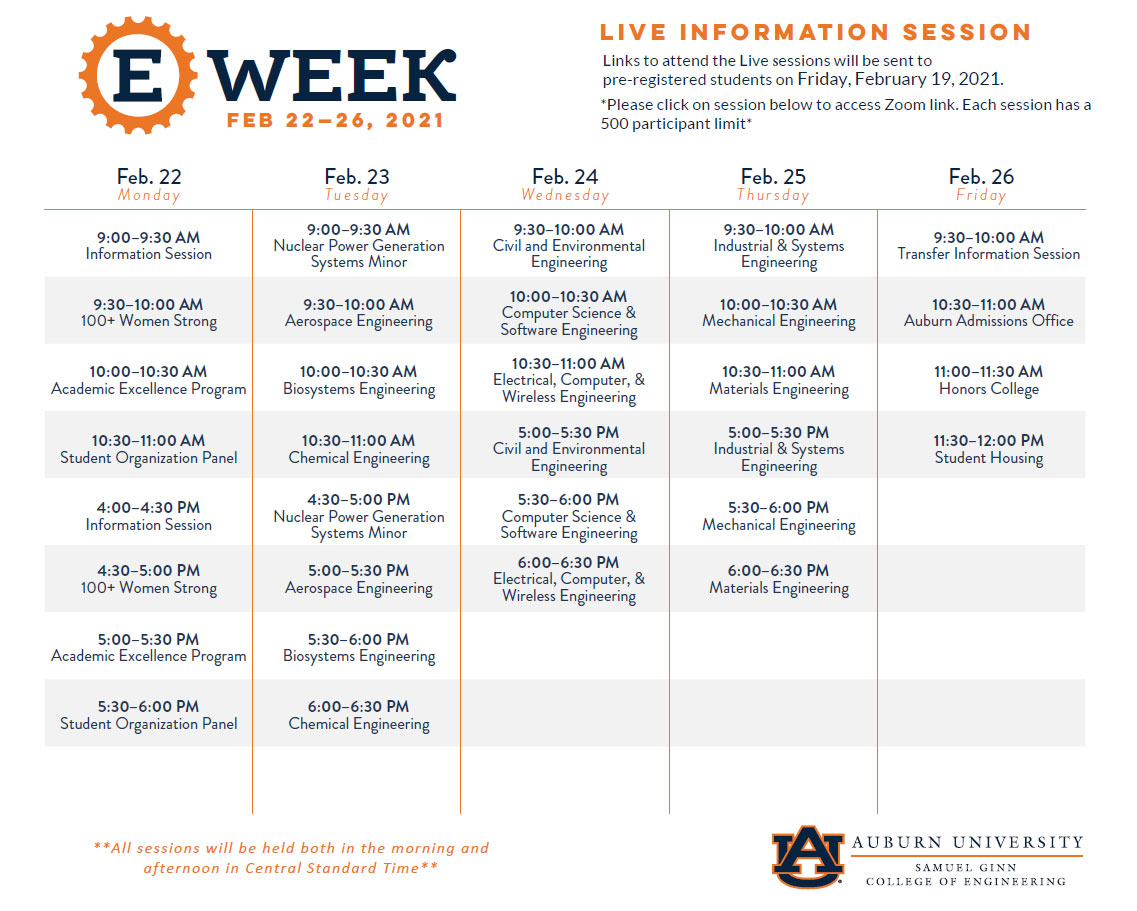 E WEEK
FEB 22–26, 2021

LIVE INFORMATION SESSION
Links to attend the Live sessions will be sent to pre-registered students on Friday, February 19, 2021.
*Please click on session below to access Zoom link. Each session has a 500 participant limit*

| Feb. 22 Monday | Feb. 23 Tuesday | Feb. 24 Wednesday | Feb. 25 Thursday | Feb. 26 Friday |
|---|---|---|---|---|
| 9:00–9:30 AM Information Session | 9:00–9:30 AM Nuclear Power Generation Systems Minor | 9:30–10:00 AM Civil and Environmental Engineering | 9:30–10:00 AM Industrial & Systems Engineering | 9:30–10:00 AM Transfer Information Session |
| 9:30–10:00 AM 100+ Women Strong | 9:30–10:00 AM Aerospace Engineering | 10:00–10:30 AM Computer Science & Software Engineering | 10:00–10:30 AM Mechanical Engineering | 10:30–11:00 AM Auburn Admissions Office |
| 10:00–10:30 AM Academic Excellence Program | 10:00–10:30 AM Biosystems Engineering | 10:30–11:00 AM Electrical, Computer, & Wireless Engineering | 10:30–11:00 AM Materials Engineering | 11:00–11:30 AM Honors College |
| 10:30–11:00 AM Student Organization Panel | 10:30–11:00 AM Chemical Engineering | 5:00–5:30 PM Civil and Environmental Engineering | 5:00–5:30 PM Industrial & Systems Engineering | 11:30–12:00 PM Student Housing |
| 4:00–4:30 PM Information Session | 4:30–5:00 PM Nuclear Power Generation Systems Minor | 5:30–6:00 PM Computer Science & Software Engineering | 5:30–6:00 PM Mechanical Engineering | |
| 4:30–5:00 PM 100+ Women Strong | 5:00–5:30 PM Aerospace Engineering | 6:00–6:30 PM Electrical, Computer, & Wireless Engineering | 6:00–6:30 PM Materials Engineering | |
| 5:00–5:30 PM Academic Excellence Program | 5:30–6:00 PM Biosystems Engineering | | | |
| 5:30–6:00 PM Student Organization Panel | 6:00–6:30 PM Chemical Engineering | | | |

**All sessions will be held both in the morning and afternoon in Central Standard Time**

AU AUBURN UNIVERSITY
SAMUEL GINN
COLLEGE OF ENGINEERING